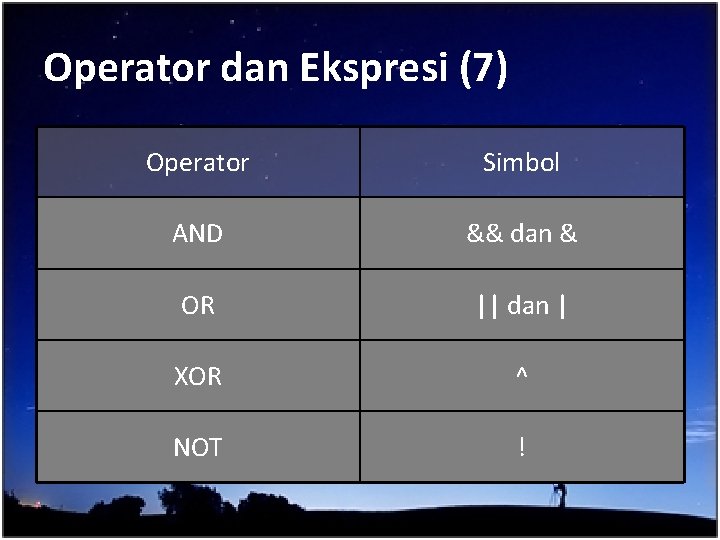 Operator dan Ekspresi (7)

| Operator | Simbol |
|---|---|
| AND | && dan & |
| OR | \|\| dan \| |
| XOR | ^ |
| NOT | ! |